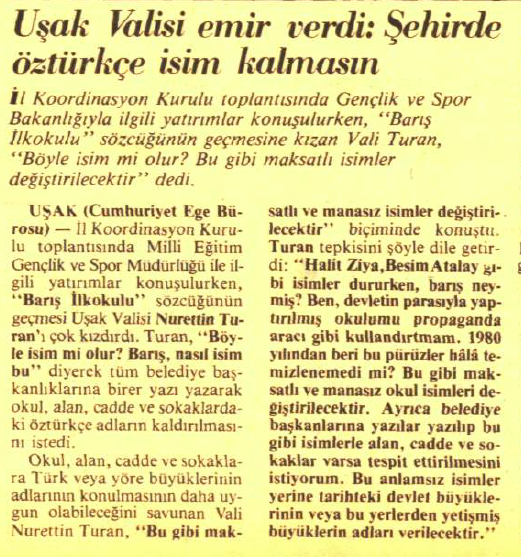 Uşak Valisi emir verdi: Şehirde öztürkçe isim kalmasın

İl Koordinasyon Kurulu toplantısında Gençlik ve Spor Bakanlığıyla ilgili yatırımlar konuşulurken, "Barış İlkokulu" sözcüğünün geçmesine kızan Vali Turan, "Böyle isim mi olur? Bu gibi maksatlı isimler değiştirilecektir" dedi.

UŞAK (Cumhuriyet Ege Bürosu) — İl Koordinasyon Kurulu toplantısında Milli Eğitim Gençlik ve Spor Müdürlüğü ile ilgili yatırımlar konuşulurken, "Barış İlkokulu" sözcüğünün geçmesi Uşak Valisi Nurettin Turan'ı çok kızdırdı. Turan, "Böyle isim mi olur? Barış, nasıl isim bu" diyerek tüm belediye başkanlıklarına birer yazı yazarak okul, alan, cadde ve sokaklardaki öztürkçe adların kaldırılmasını istedi.

Okul, alan, cadde ve sokaklara Türk veya yöre büyüklerinin adlarının konulmasının daha uygun olabileceğini savunan Vali Nurettin Turan, "Bu gibi maksatlı ve manasız isimler değiştirilecektir" biçiminde konuştu. Turan tepkisini şöyle dile getirdi: "Halit Ziya, Besim Atalay gibi isimler dururken, barış neymiş? Ben, devletin parasıyla yaptırılmış okulumu propaganda aracı gibi kullandırtmam. 1980 yılından beri bu pürüzler hâlâ temizlenemedi mi? Bu gibi maksatlı ve manasız okul isimleri değiştirilecektir. Ayrıca belediye başkanlarına yazılar yazılıp bu gibi isimlerle alan, cadde ve sokaklar varsa tespit ettirilmesini istiyorum. Bu anlamsız isimler yerine tarihteki devlet büyüklerinin veya bu yerlerden yetişmiş büyüklerin adları verilecektir."